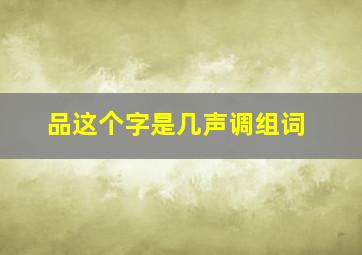 品这个字是几声调组词